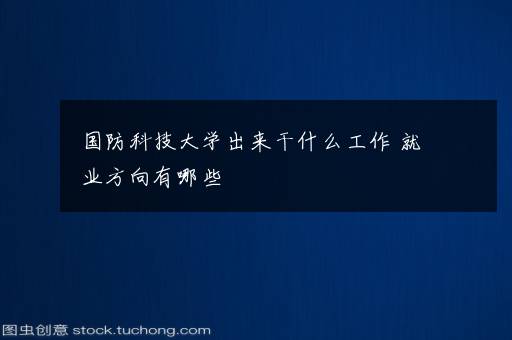 国防科技大学出来干什么工作 就业方向有哪些

图虫创意 stock.tuchong.com